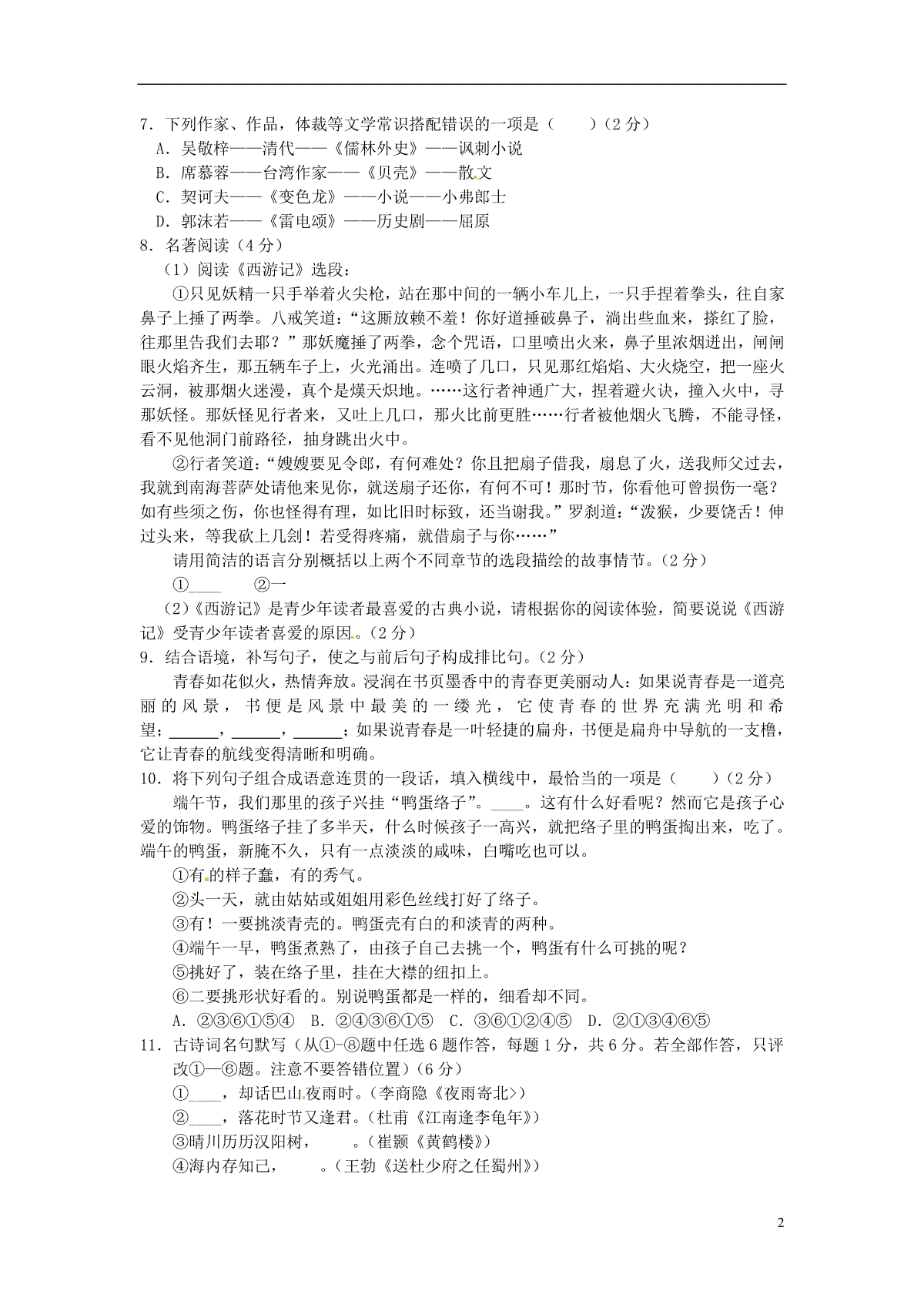 7．下列作家、作品，体裁等文学常识搭配错误的一项是（　　）（2分）
A．吴敬梓——清代——《儒林外史》——讽刺小说
B．席慕蓉——台湾作家——《贝壳》——散文
C．契诃夫——《变色龙》——小说——小弗郎士
D．郭沫若——《雷电颂》——历史剧——屈原
8．名著阅读（4分）
（1）阅读《西游记》选段：
①只见妖精一只手举着火尖枪，站在那中间的一辆小车儿上，一只手捏着拳头，往自家鼻子上捶了两拳。八戒笑道："这厮放赖不羞！你好道捶破鼻子，淌出些血来，搽红了脸，往那里告我们去耶？"那妖魔捶了两拳，念个咒语，口里喷出火来，鼻子里浓烟迸出，闸闸眼火焰齐生，那五辆车子上，火光涌出。连喷了几口，只见那红焰焰、大火烧空，把一座火云洞，被那烟火迷漫，真个是熯天炽地。……这行者神通广大，捏着避火诀，撞入火中，寻那妖怪。那妖怪见行者来，又吐上几口，那火比前更胜……行者被他烟火飞腾，不能寻怪，看不见他洞门前路径，抽身跳出火中。
②行者笑道："嫂嫂要见令郎，有何难处？你且把扇子借我，扇息了火，送我师父过去，我就到南海菩萨处请他来见你，就送扇子还你，有何不可！那时节，你看他可曾损伤一毫？如有些须之伤，你也怪得有理，如比旧时标致，还当谢我。"罗刹道："泼猴，少要饶舌！伸过头来，等我砍上几剑！若受得疼痛，就借扇子与你……"
请用简洁的语言分别概括以上两个不同章节的选段描绘的故事情节。（2分）
①____　　②一
（2）《西游记》是青少年读者最喜爱的古典小说，请根据你的阅读体验，简要说说《西游记》受青少年读者喜爱的原因。（2分）
9．结合语境，补写句子，使之与前后句子构成排比句。（2分）
青春如花似火，热情奔放。浸润在书页墨香中的青春更美丽动人：如果说青春是一道亮丽的风景，书便是风景中最美的一缕光，它使青春的世界充满光明和希望；______，______，______；如果说青春是一叶轻捷的扁舟，书便是扁舟中导航的一支橹，它让青春的航线变得清晰和明确。
10．将下列句子组合成语意连贯的一段话，填入横线中，最恰当的一项是（　　）（2分）
端午节，我们那里的孩子兴挂"鸭蛋络子"。____。这有什么好看呢？然而它是孩子心爱的饰物。鸭蛋络子挂了多半天，什么时候孩子一高兴，就把络子里的鸭蛋掏出来，吃了。端午的鸭蛋，新腌不久，只有一点淡淡的咸味，白嘴吃也可以。
①有的样子蠢，有的秀气。
②头一天，就由姑姑或姐姐用彩色丝线打好了络子。
③有！一要挑淡青壳的。鸭蛋壳有白的和淡青的两种。
④端午一早，鸭蛋煮熟了，由孩子自己去挑一个，鸭蛋有什么可挑的呢？
⑤挑好了，装在络子里，挂在大襟的纽扣上。
⑥二要挑形状好看的。别说鸭蛋都是一样的，细看却不同。
A．②③⑥①⑤④　B．②④③⑥①⑤　C．③⑥①②④⑤　D．②①③④⑥⑤
11．古诗词名句默写（从①-⑧题中任选6题作答，每题1分，共6分。若全部作答，只评改①—⑥题。注意不要答错位置）（6分）
①____，却话巴山夜雨时。（李商隐《夜雨寄北>）
②____，落花时节又逢君。（杜甫《江南逢李龟年》）
③晴川历历汉阳树，　　。（崔颢《黄鹤楼》）
④海内存知己，　　。（王勃《送杜少府之任蜀州》）

2